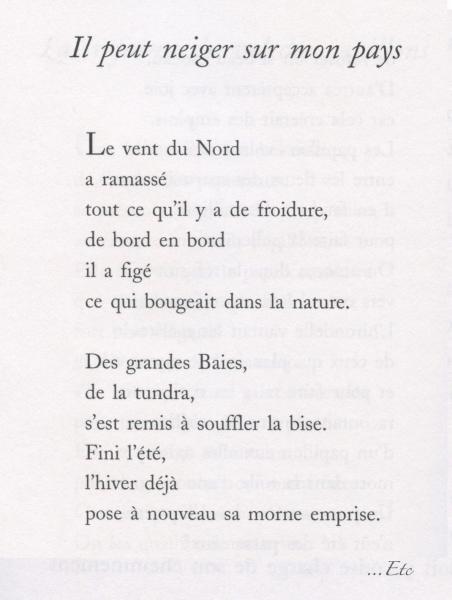 Il peut neiger sur mon pays

Le vent du Nord
a ramassé
tout ce qu'il y a de froidure,
de bord en bord
il a figé
ce qui bougeait dans la nature.

Des grandes Baies,
de la tundra,
s'est remis à souffler la bise.
Fini l'été,
l'hiver déjà
pose à nouveau sa morne emprise.

...Etc